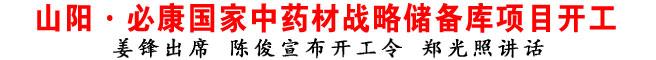 山阳·必康国家中药材战略储备库项目开工

姜锋出席 陈俊宣布开工令 郑光照讲话